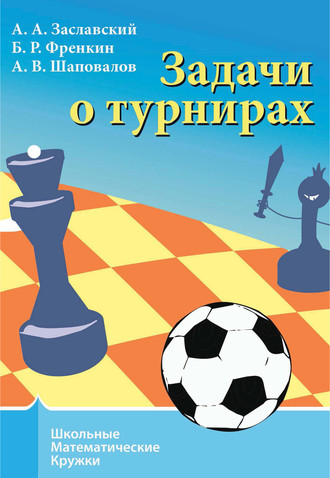 А. А. Заславский
Б. Р. Френкин
А. В. Шаповалов

Задачи о турнирах

Школьные
Математические
Кружки